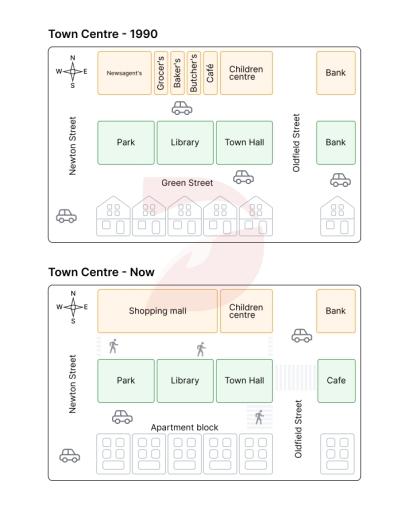 Town Centre - 1990

N
W E
S

Newsagent's
Grocer's
Baker's
Butcher's
Café
Children centre
Bank

Newton Street

Park
Library
Town Hall
Oldfield Street
Bank

Green Street

Town Centre - Now

N
W E
S

Shopping mall
Children centre
Bank

Newton Street

Park
Library
Town Hall
Cafe

Apartment block
Oldfield Street